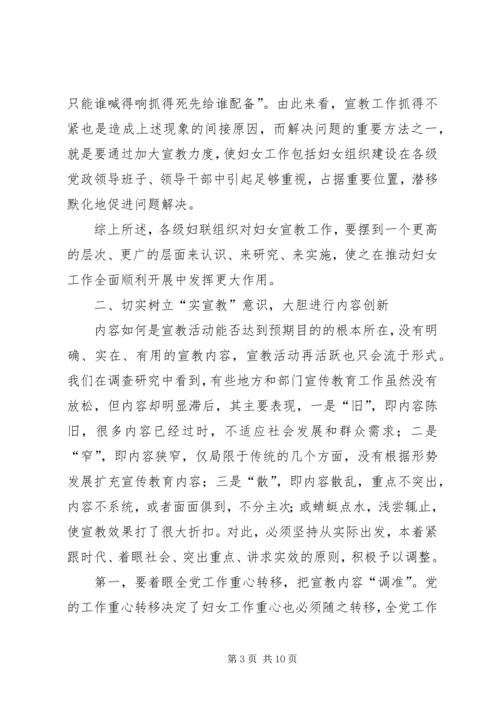 只能谁喊得响抓得死先给谁配备”。由此来看，宣教工作抓得不紧也是造成上述现象的间接原因，而解决问题的重要方法之一，就是要通过加大宣教力度，使妇女工作包括妇女组织建设在各级党政领导班子、领导干部中引起足够重视，占据重要位置，潜移默化地促进问题解决。

综上所述，各级妇联组织对妇女宣教工作，要摆到一个更高的层次、更广的层面来认识、来研究、来实施，使之在推动妇女工作全面顺利开展中发挥更大作用。

二、切实树立“实宣教”意识，大胆进行内容创新

内容如何是宣教活动能否达到预期目的的根本所在，没有明确、实在、有用的宣教内容，宣教活动再活跃也只会流于形式。我们在调查研究中看到，有些地方和部门宣传教育工作虽然没有放松，但内容却明显滞后，其主要表现，一是“旧”，即内容陈旧，很多内容已经过时，不适应社会发展和群众需求；二是“窄”，即内容狭窄，仅局限于传统的几个方面，没有根据形势发展扩充宣传教育内容；三是“散”，即内容散乱，重点不突出，内容不系统，或者面面俱到，不分主次；或蜻蜓点水，浅尝辄止，使宣教效果打了很大折扣。对此，必须坚持从实际出发，本着紧跟时代、着眼社会、突出重点、讲求实效的原则，积极予以调整。

第一，要着眼全党工作重心转移，把宣教内容“调准”。党的工作重心转移决定了妇女工作重心也必须随之转移，全党工作

第 3 页 共 10 页